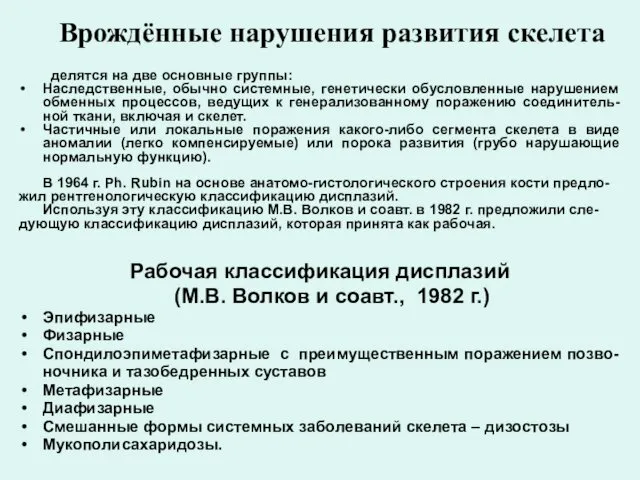 Врождённые нарушения развития скелета

делятся на две основные группы:

• Наследственные, обычно системные, генетически обусловленные нарушением обменных процессов, ведущих к генерализованному поражению соединительной ткани, включая и скелет.
• Частичные или локальные поражения какого-либо сегмента скелета в виде аномалии (легко компенсируемые) или порока развития (грубо нарушающие нормальную функцию).

В 1964 г. Ph. Rubin на основе анатомо-гистологического строения кости предложил рентгенологическую классификацию дисплазий.
Используя эту классификацию М.В. Волков и соавт. в 1982 г. предложили следующую классификацию дисплазий, которая принята как рабочая.

Рабочая классификация дисплазий (М.В. Волков и соавт., 1982 г.)

• Эпифизарные
• Физарные
• Спондилоэпиметафизарные с преимущественным поражением позвоночника и тазобедренных суставов
• Метафизарные
• Диафизарные
• Смешанные формы системных заболеваний скелета – дизостозы
• Мукополисахаридозы.